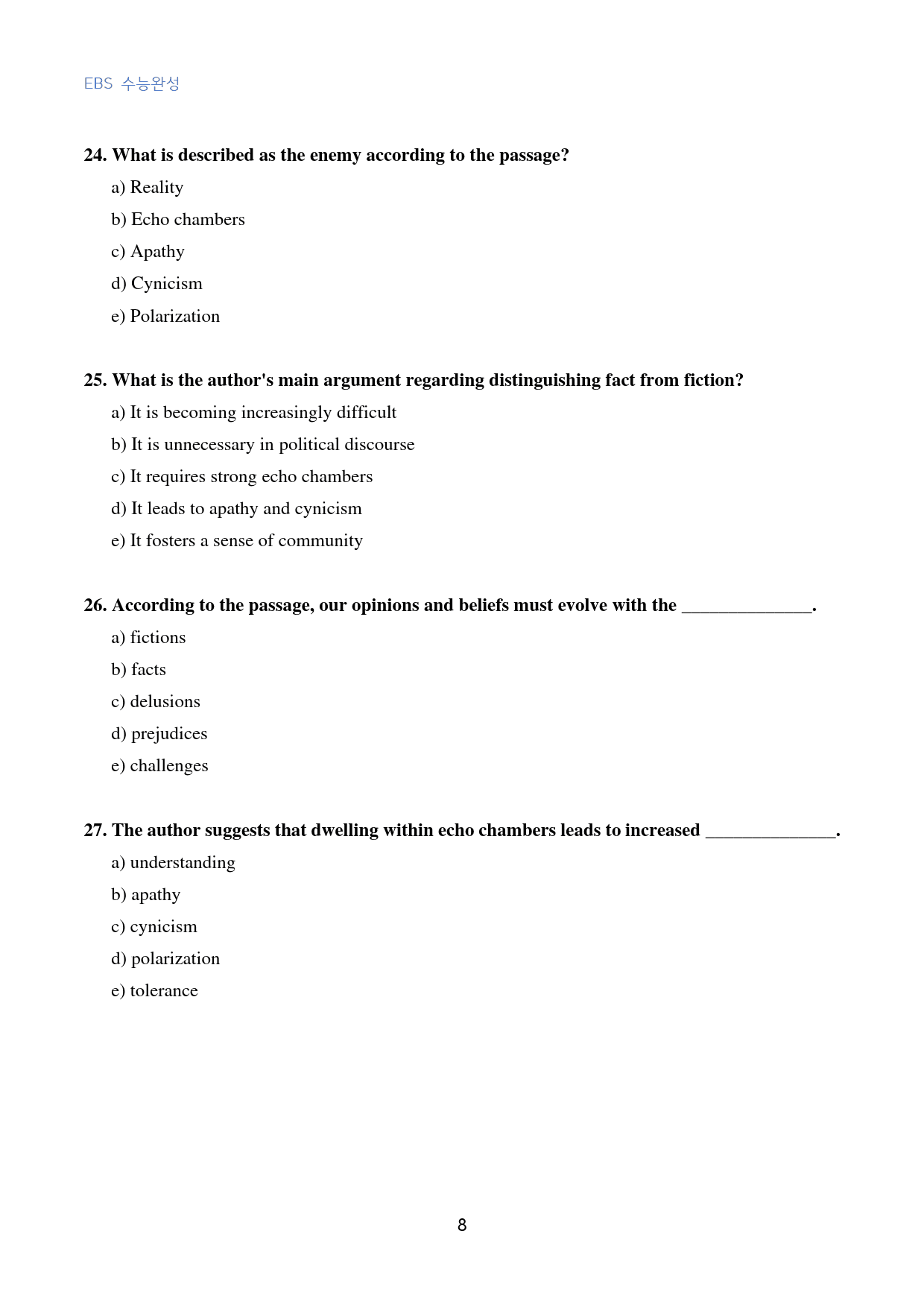 EBS 수능완성

24. What is described as the enemy according to the passage?

a) Reality

b) Echo chambers

c) Apathy

d) Cynicism

e) Polarization

25. What is the author's main argument regarding distinguishing fact from fiction?

a) It is becoming increasingly difficult

b) It is unnecessary in political discourse

c) It requires strong echo chambers

d) It leads to apathy and cynicism

e) It fosters a sense of community

26. According to the passage, our opinions and beliefs must evolve with the ____.

a) fictions

b) facts

c) delusions

d) prejudices

e) challenges

27. The author suggests that dwelling within echo chambers leads to increased ____.

a) understanding

b) apathy

c) cynicism

d) polarization

e) tolerance

8